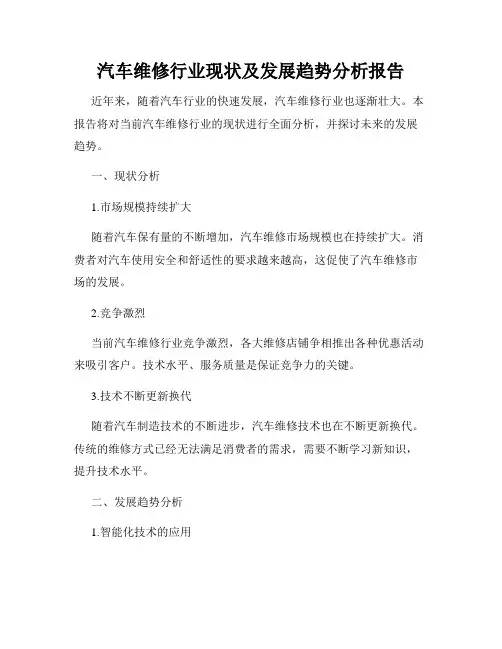 汽车维修行业现状及发展趋势分析报告

近年来，随着汽车行业的快速发展，汽车维修行业也逐渐壮大。本报告将对当前汽车维修行业的现状进行全面分析，并探讨未来的发展趋势。

一、现状分析

1.市场规模持续扩大

随着汽车保有量的不断增加，汽车维修市场规模也在持续扩大。消费者对汽车使用安全和舒适性的要求越来越高，这促使了汽车维修市场的发展。

2.竞争激烈

当前汽车维修行业竞争激烈，各大维修店铺争相推出各种优惠活动来吸引客户。技术水平、服务质量是保证竞争力的关键。

3.技术不断更新换代

随着汽车制造技术的不断进步，汽车维修技术也在不断更新换代。传统的维修方式已经无法满足消费者的需求，需要不断学习新知识，提升技术水平。

二、发展趋势分析

1.智能化技术的应用